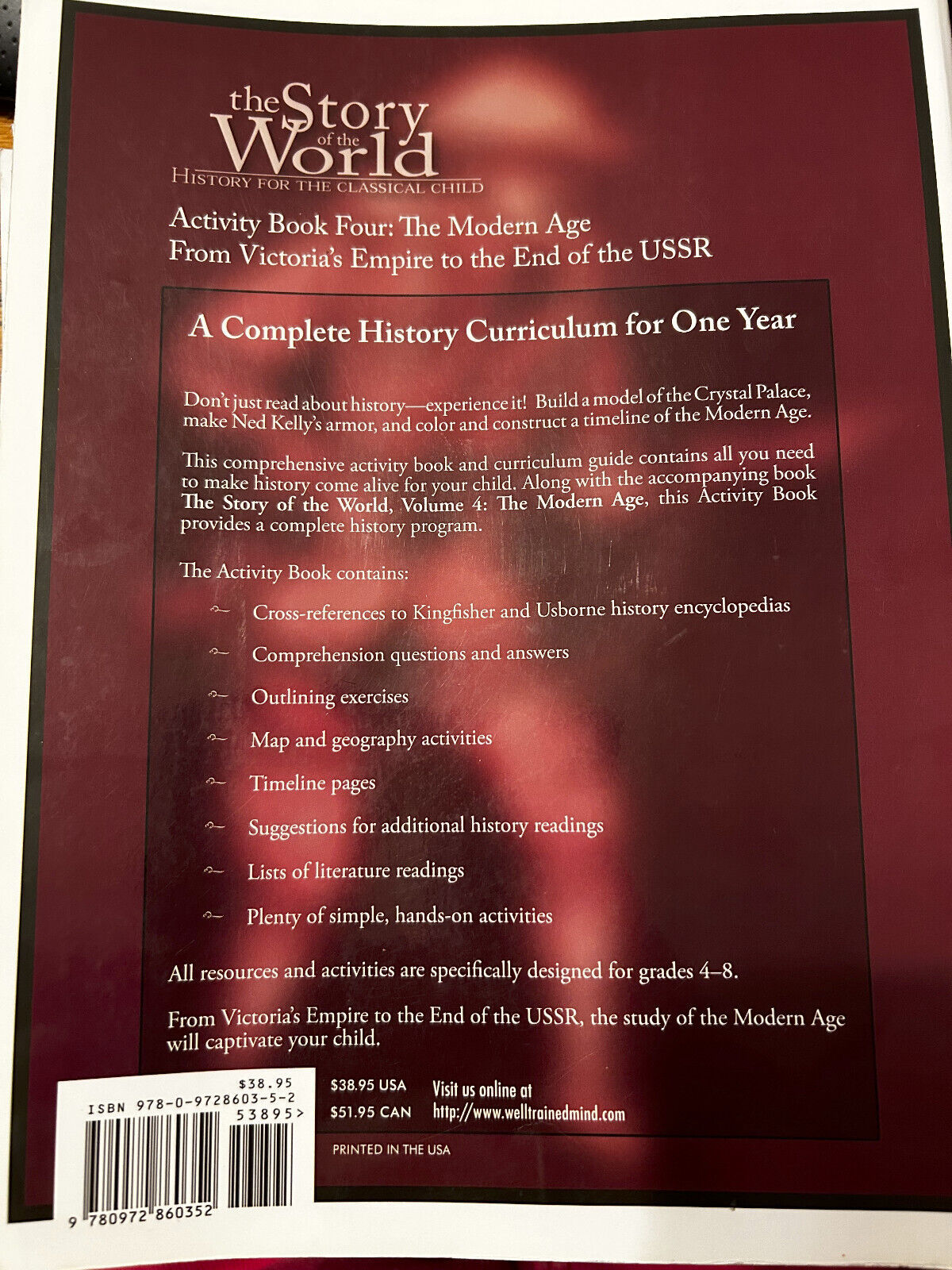 the Story of the World
HISTORY FOR THE CLASSICAL CHILD

Activity Book Four: The Modern Age
From Victoria's Empire to the End of the USSR

A Complete History Curriculum for One Year

Don't just read about history—experience it! Build a model of the Crystal Palace, make Ned Kelly's armor, and color and construct a timeline of the Modern Age.

This comprehensive activity book and curriculum guide contains all you need to make history come alive for your child. Along with the accompanying book The Story of the World, Volume 4: The Modern Age, this Activity Book provides a complete history program.

The Activity Book contains:

Cross-references to Kingfisher and Usborne history encyclopedias

Comprehension questions and answers

Outlining exercises

Map and geography activities

Timeline pages

Suggestions for additional history readings

Lists of literature readings

Plenty of simple, hands-on activities

All resources and activities are specifically designed for grades 4–8.

From Victoria's Empire to the End of the USSR, the study of the Modern Age will captivate your child.

$38.95
ISBN 978-0-9728603-5-2
53895>
9 780972 860352

$38.95 USA
$51.95 CAN

Visit us online at
http://www.welltrainedmind.com

PRINTED IN THE USA